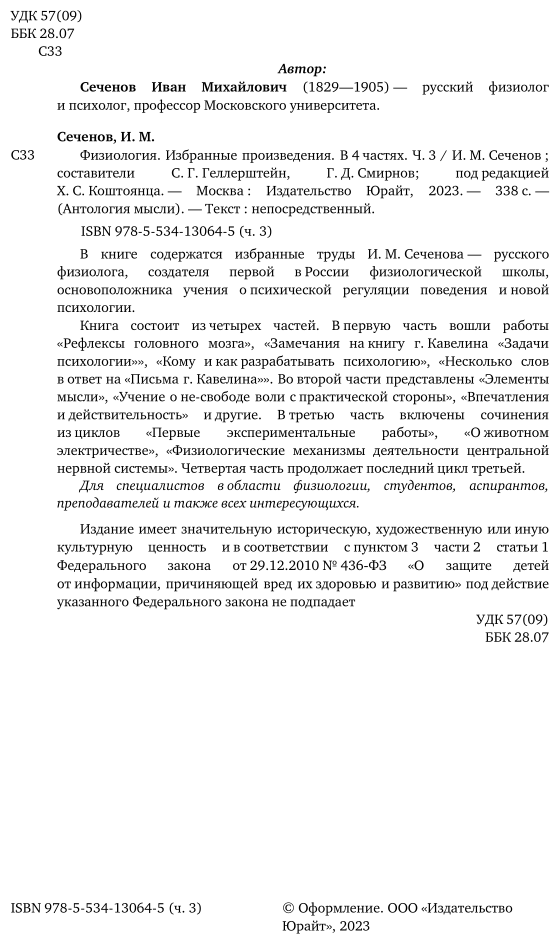 УДК 57(09)
ББК 28.07
С33

Автор:

Сеченов Иван Михайлович (1829—1905) — русский физиолог и психолог, профессор Московского университета.

Сеченов, И. М.

С33 Физиология. Избранные произведения. В 4 частях. Ч. 3 / И. М. Сеченов ; составители С. Г. Геллерштейн, Г. Д. Смирнов; под редакцией Х. С. Коштоянца. — Москва : Издательство Юрайт, 2023. — 338 с. — (Антология мысли). — Текст : непосредственный.

ISBN 978-5-534-13064-5 (ч. 3)

В книге содержатся избранные труды И. М. Сеченова — русского физиолога, создателя первой в России физиологической школы, основоположника учения о психической регуляции поведения и новой психологии.

Книга состоит из четырех частей. В первую часть вошли работы «Рефлексы головного мозга», «Замечания на книгу г. Кавелина «Задачи психологии»», «Кому и как разрабатывать психологию», «Несколько слов в ответ на «Письма г. Кавелина»». Во второй части представлены «Элементы мысли», «Учение о не-свободе воли с практической стороны», «Впечатления и действительность» и другие. В третью часть включены сочинения из циклов «Первые экспериментальные работы», «О животном электричестве», «Физиологические механизмы деятельности центральной нервной системы». Четвертая часть продолжает последний цикл третьей.

Для специалистов в области физиологии, студентов, аспирантов, преподавателей и также всех интересующихся.

Издание имеет значительную историческую, художественную или иную культурную ценность и в соответствии с пунктом 3 части 2 статьи 1 Федерального закона от 29.12.2010 № 436-ФЗ «О защите детей от информации, причиняющей вред их здоровью и развитию» под действие указанного Федерального закона не подпадает

УДК 57(09)
ББК 28.07

ISBN 978-5-534-13064-5 (ч. 3)

© Оформление. ООО «Издательство Юрайт», 2023